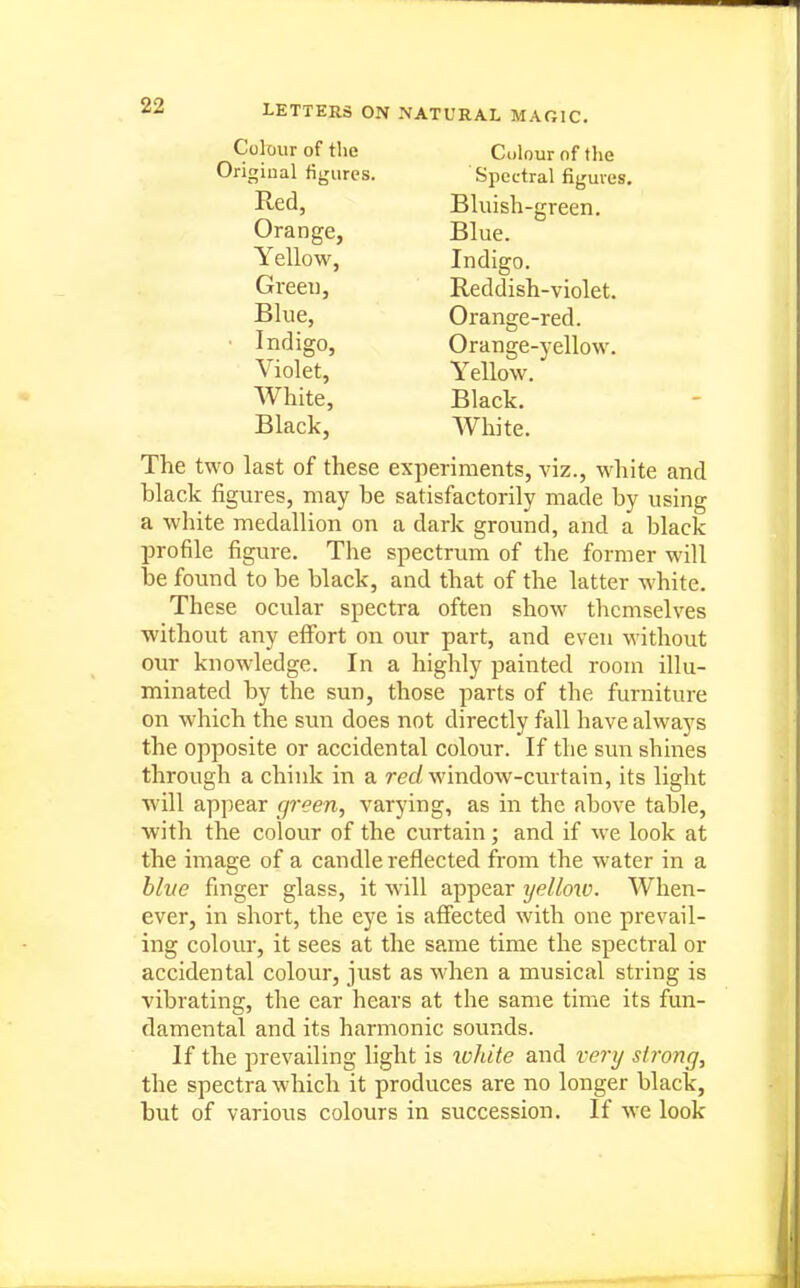 22 LETTERS ON NATURAL MAGIC.

| Colour of the Original figures. | Colour of the Spectral figures. |
|---|---|
| Red, | Bluish-green. |
| Orange, | Blue. |
| Yellow, | Indigo. |
| Green, | Reddish-violet. |
| Blue, | Orange-red. |
| Indigo, | Orange-yellow. |
| Violet, | Yellow. |
| White, | Black. |
| Black, | White. |

The two last of these experiments, viz., white and black figures, may be satisfactorily made by using a white medallion on a dark ground, and a black profile figure. The spectrum of the former will be found to be black, and that of the latter white.

These ocular spectra often show themselves without any effort on our part, and even without our knowledge. In a highly painted room illuminated by the sun, those parts of the furniture on which the sun does not directly fall have always the opposite or accidental colour. If the sun shines through a chink in a red window-curtain, its light will appear green, varying, as in the above table, with the colour of the curtain; and if we look at the image of a candle reflected from the water in a blue finger glass, it will appear yellow. Whenever, in short, the eye is affected with one prevailing colour, it sees at the same time the spectral or accidental colour, just as when a musical string is vibrating, the ear hears at the same time its fundamental and its harmonic sounds.

If the prevailing light is white and very strong, the spectra which it produces are no longer black, but of various colours in succession. If we look